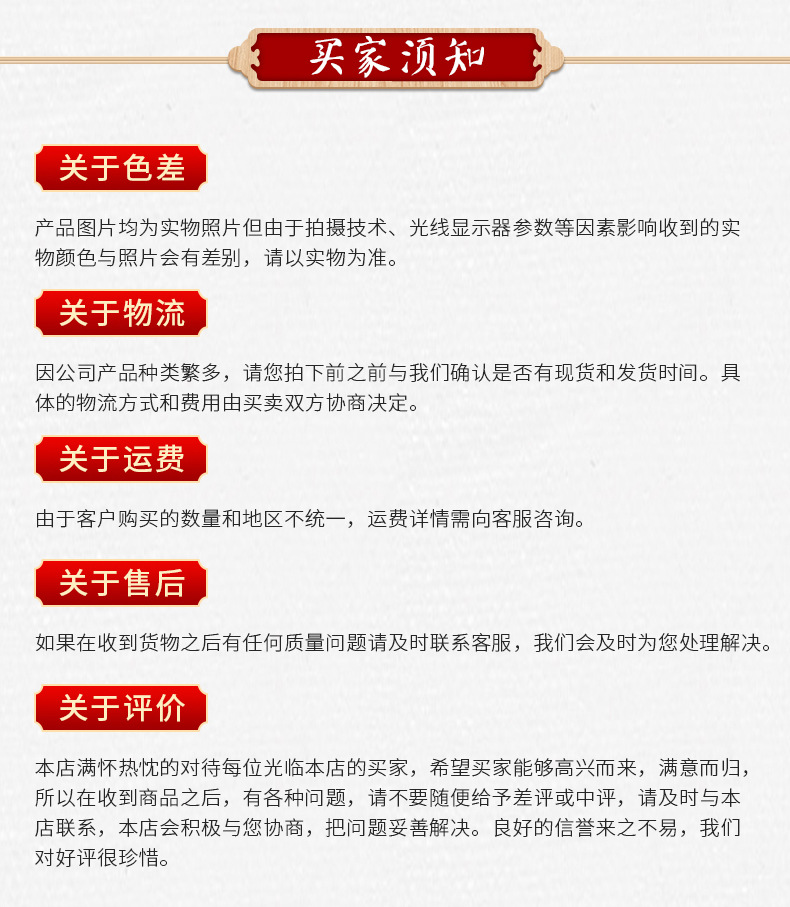 买家须知

关于色差

产品图片均为实物照片但由于拍摄技术、光线显示器参数等因素影响收到的实物颜色与照片会有差别，请以实物为准。

关于物流

因公司产品种类繁多，请您拍下前之前与我们确认是否有现货和发货时间。具体的物流方式和费用由买卖双方协商决定。

关于运费

由于客户购买的数量和地区不统一，运费详情需向客服咨询。

关于售后

如果在收到货物之后有任何质量问题请及时联系客服，我们会及时为您处理解决。

关于评价

本店满怀热忱的对待每位光临本店的买家，希望买家能够高兴而来，满意而归，所以在收到商品之后，有各种问题，请不要随便给予差评或中评，请及时与本店联系，本店会积极与您协商，把问题妥善解决。良好的信誉来之不易，我们对好评很珍惜。